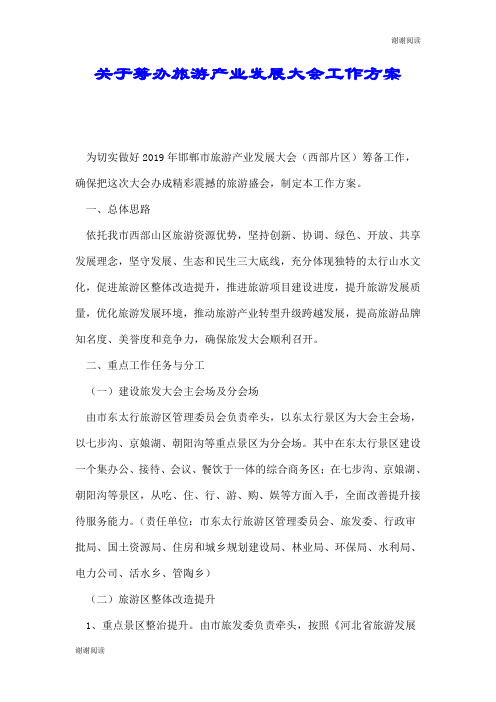 谢谢阅读

关于筹办旅游产业发展大会工作方案

为切实做好2019年邯郸市旅游产业发展大会（西部片区）筹备工作，确保把这次大会办成精彩震撼的旅游盛会，制定本工作方案。

一、总体思路

依托我市西部山区旅游资源优势，坚持创新、协调、绿色、开放、共享发展理念，坚守发展、生态和民生三大底线，充分体现独特的太行山水文化，促进旅游区整体改造提升，推进旅游项目建设进度，提升旅游发展质量，优化旅游发展环境，推动旅游产业转型升级跨越发展，提高旅游品牌知名度、美誉度和竞争力，确保旅发大会顺利召开。

二、重点工作任务与分工

（一）建设旅发大会主会场及分会场

由市东太行旅游区管理委员会负责牵头，以东太行景区为大会主会场，以七步沟、京娘湖、朝阳沟等重点景区为分会场。其中在东太行景区建设一个集办公、接待、会议、餐饮于一体的综合商务区；在七步沟、京娘湖、朝阳沟等景区，从吃、住、行、游、购、娱等方面入手，全面改善提升接待服务能力。（责任单位：市东太行旅游区管理委员会、旅发委、行政审批局、国土资源局、住房和城乡规划建设局、林业局、环保局、水利局、电力公司、活水乡、管陶乡）

（二）旅游区整体改造提升

1、重点景区整治提升。由市旅发委负责牵头，按照《河北省旅游发展

谢谢阅读